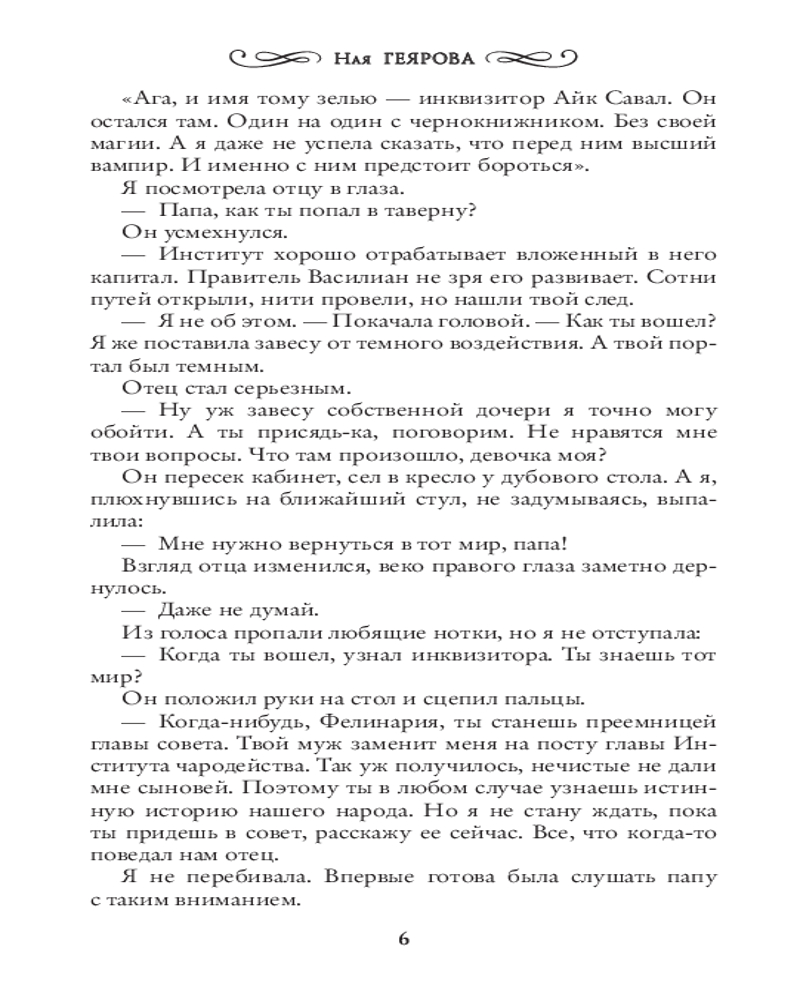 Ная ГЕЯРОВА

«Ага, и имя тому зелью — инквизитор Айк Савал. Он остался там. Один на один с чернокнижником. Без своей магии. А я даже не успела сказать, что перед ним высший вампир. И именно с ним предстоит бороться».

Я посмотрела отцу в глаза.

— Папа, как ты попал в таверну?

Он усмехнулся.

— Институт хорошо отрабатывает вложенный в него капитал. Правитель Василиан не зря его развивает. Сотни путей открыли, нити провели, но нашли твой след.

— Я не об этом. — Покачала головой. — Как ты вошел? Я же поставила завесу от темного воздействия. А твой портал был темным.

Отец стал серьезным.

— Ну уж завесу собственной дочери я точно могу обойти. А ты присядь-ка, поговорим. Не нравятся мне твои вопросы. Что там произошло, девочка моя?

Он пересек кабинет, сел в кресло у дубового стола. А я, плюхнувшись на ближайший стул, не задумываясь, выпалила:

— Мне нужно вернуться в тот мир, папа!

Взгляд отца изменился, веко правого глаза заметно дернулось.

— Даже не думай.

Из голоса пропали любящие нотки, но я не отступала:

— Когда ты вошел, узнал инквизитора. Ты знаешь тот мир?

Он положил руки на стол и сцепил пальцы.

— Когда-нибудь, Фелинария, ты станешь преемницей главы совета. Твой муж заменит меня на посту главы Института чародейства. Так уж получилось, нечистые не дали мне сыновей. Поэтому ты в любом случае узнаешь истинную историю нашего народа. Но я не стану ждать, пока ты придешь в совет, расскажу ее сейчас. Все, что когда-то поведал нам отец.

Я не перебивала. Впервые готова была слушать папу с таким вниманием.

6